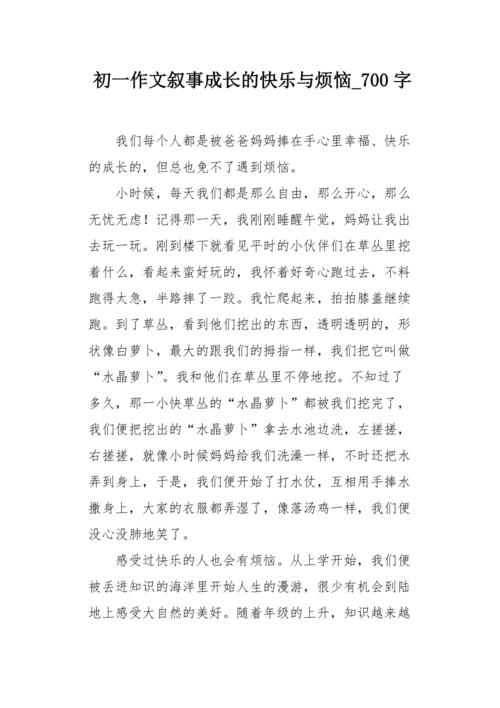 初一作文叙事成长的快乐与烦恼_700 字

我们每个人都是被爸爸妈妈捧在手心里幸福、快乐的成长的，但总也免不了遇到烦恼。

小时候，每天我们都是那么自由，那么开心，那么无忧无虑！记得那一天，我刚刚睡醒午觉，妈妈让我出去玩一玩。刚到楼下就看见平时的小伙伴们在草丛里挖着什么，看起来蛮好玩的，我怀着好奇心跑过去，不料跑得太急，半路摔了一跤。我忙爬起来，拍拍膝盖继续跑。到了草丛，看到他们挖出的东西，透明透明的，形状像白萝卜，最大的跟我们的拇指一样，我们把它叫做“水晶萝卜”。我和他们在草丛里不停地挖。不知过了多久，那一小快草丛的“水晶萝卜”都被我们挖完了，我们便把挖出的“水晶萝卜”拿去水池边洗，左搓搓，右搓搓，就像小时候妈妈给我们洗澡一样，不时还把水弄到身上，于是，我们便开始了打水仗，互相用手捧水撒身上，大家的衣服都弄湿了，像落汤鸡一样，我们便没心没肺地笑了。

感受过快乐的人也会有烦恼。从上学开始，我们便被丢进知识的海洋里开始人生的漫游，很少有机会到陆地上感受大自然的美好。随着年级的上升，知识越来越